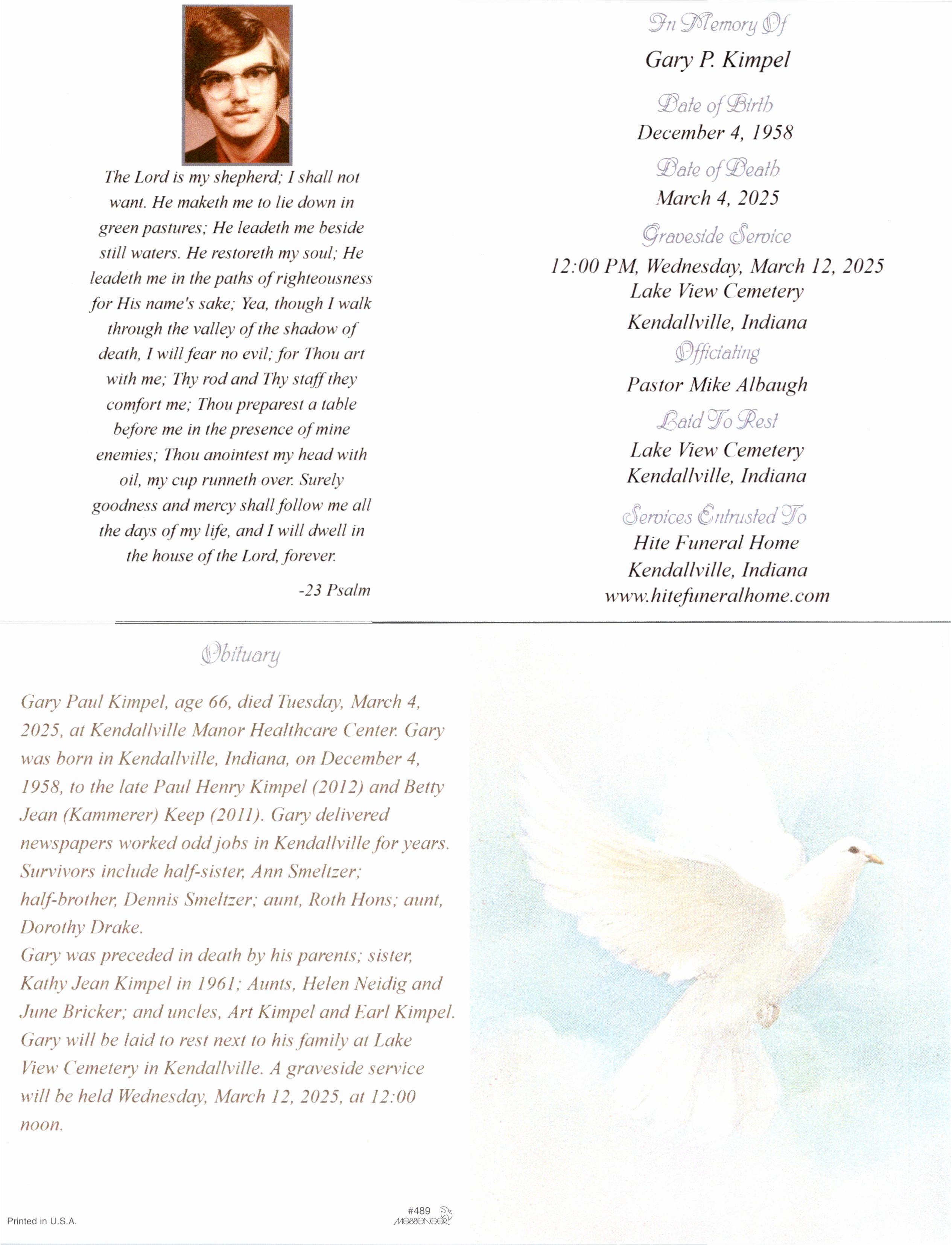 The Lord is my shepherd; I shall not want. He maketh me to lie down in green pastures; He leadeth me beside still waters. He restoreth my soul; He leadeth me in the paths of righteousness for His name's sake; Yea, though I walk through the valley of the shadow of death, I will fear no evil; for Thou art with me; Thy rod and Thy staff they comfort me; Thou preparest a table before me in the presence of mine enemies; Thou anointest my head with oil, my cup runneth over. Surely goodness and mercy shall follow me all the days of my life, and I will dwell in the house of the Lord, forever.

-23 Psalm

In Memory Of

Gary P. Kimpel

Date of Birth

December 4, 1958

Date of Death

March 4, 2025

Graveside Service

12:00 PM, Wednesday, March 12, 2025
Lake View Cemetery
Kendallville, Indiana

Officiating

Pastor Mike Albaugh

Laid To Rest

Lake View Cemetery
Kendallville, Indiana

Services Entrusted To

Hite Funeral Home
Kendallville, Indiana
www.hitefuneralhome.com

Obituary

Gary Paul Kimpel, age 66, died Tuesday, March 4, 2025, at Kendallville Manor Healthcare Center. Gary was born in Kendallville, Indiana, on December 4, 1958, to the late Paul Henry Kimpel (2012) and Betty Jean (Kammerer) Keep (2011). Gary delivered newspapers worked odd jobs in Kendallville for years. Survivors include half-sister, Ann Smeltzer; half-brother, Dennis Smeltzer; aunt, Roth Hons; aunt, Dorothy Drake.
Gary was preceded in death by his parents; sister, Kathy Jean Kimpel in 1961; Aunts, Helen Neidig and June Bricker; and uncles, Art Kimpel and Earl Kimpel.
Gary will be laid to rest next to his family at Lake View Cemetery in Kendallville. A graveside service will be held Wednesday, March 12, 2025, at 12:00 noon.

Printed in U.S.A.

#489
MESSENGER